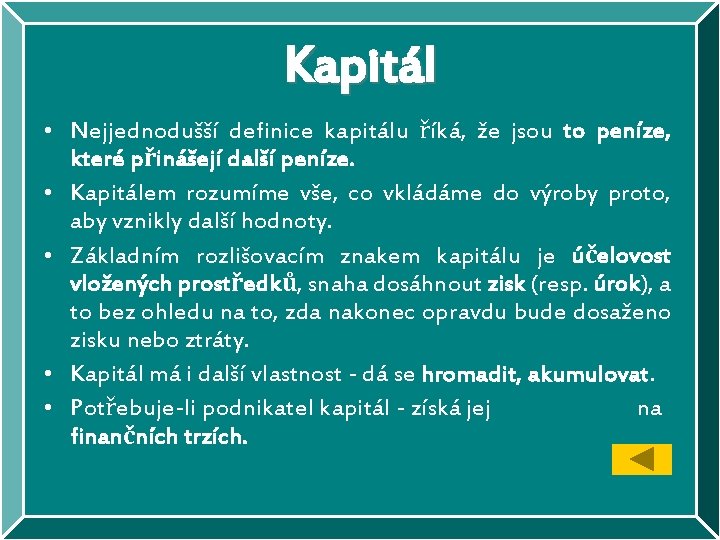 Kapitál

• Nejjednodušší definice kapitálu říká, že jsou to peníze, které přinášejí další peníze.
• Kapitálem rozumíme vše, co vkládáme do výroby proto, aby vznikly další hodnoty.
• Základním rozlišovacím znakem kapitálu je účelovost vložených prostředků, snaha dosáhnout zisk (resp. úrok), a to bez ohledu na to, zda nakonec opravdu bude dosaženo zisku nebo ztráty.
• Kapitál má i další vlastnost - dá se hromadit, akumulovat.
• Potřebuje-li podnikatel kapitál - získá jej na finančních trzích.